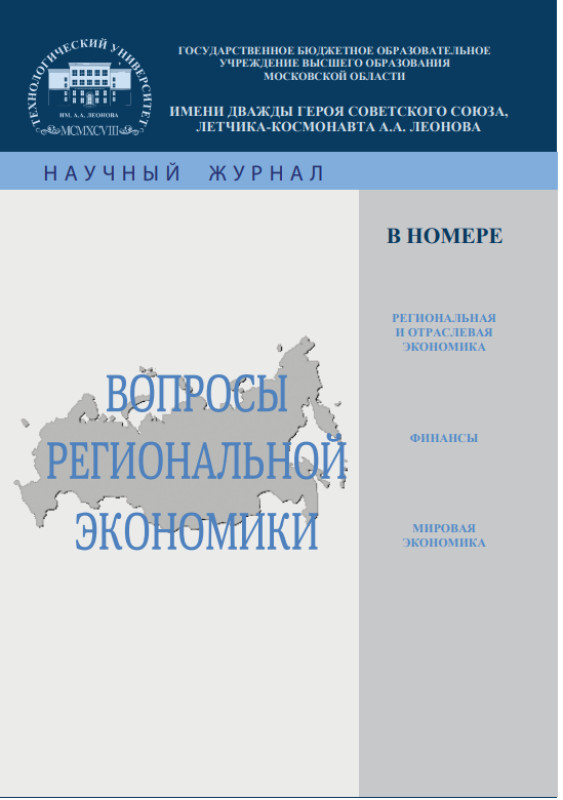 ТЕХНОЛОГИЧЕСКИЙ УНИВЕРСИТЕТ
ИМ. А.А. ЛЕОНОВА
MCMXCVIII

ГОСУДАРСТВЕННОЕ БЮДЖЕТНОЕ ОБРАЗОВАТЕЛЬНОЕ УЧРЕЖДЕНИЕ ВЫСШЕГО ОБРАЗОВАНИЯ МОСКОВСКОЙ ОБЛАСТИ

ИМЕНИ ДВАЖДЫ ГЕРОЯ СОВЕТСКОГО СОЮЗА, ЛЕТЧИКА-КОСМОНАВТА А.А. ЛЕОНОВА

НАУЧНЫЙ ЖУРНАЛ

ВОПРОСЫ РЕГИОНАЛЬНОЙ ЭКОНОМИКИ

В НОМЕРЕ

РЕГИОНАЛЬНАЯ И ОТРАСЛЕВАЯ ЭКОНОМИКА

ФИНАНСЫ

МИРОВАЯ ЭКОНОМИКА